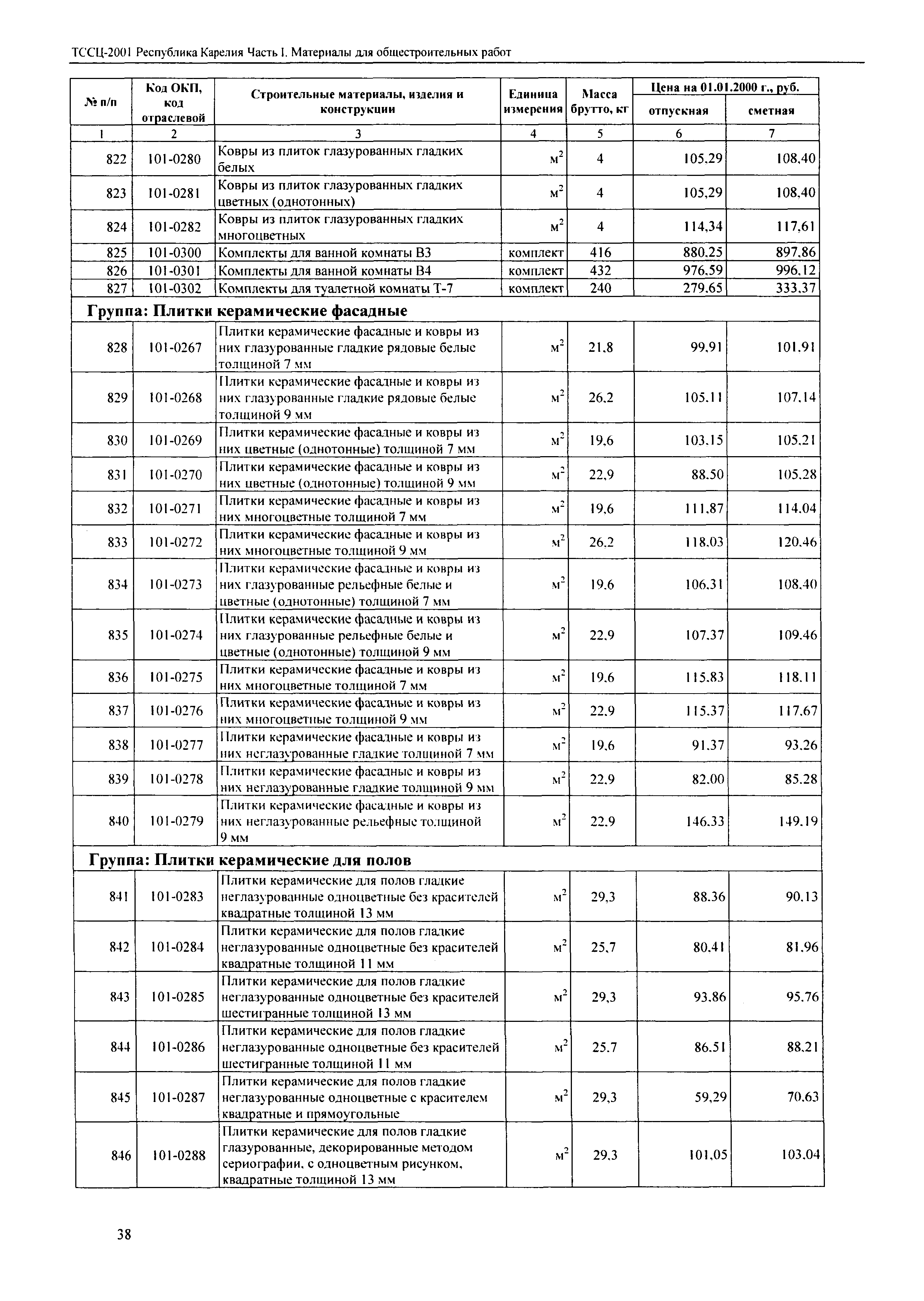 ТССЦ-2001 Республика Карелия Часть I. Материалы для общестроительных работ

| № п/п | Код ОКП, код отраслевой | Строительные материалы, изделия и конструкции | Единица измерения | Масса брутто, кг | Цена на 01.01.2000 г., руб. отпускная | Цена на 01.01.2000 г., руб. сметная |
|---|---|---|---|---|---|---|
| 1 | 2 | 3 | 4 | 5 | 6 | 7 |
| 822 | 101-0280 | Ковры из плиток глазурованных гладких белых | $м^2$ | 4 | 105,29 | 108,40 |
| 823 | 101-0281 | Ковры из плиток глазурованных гладких цветных (однотонных) | $м^2$ | 4 | 105,29 | 108,40 |
| 824 | 101-0282 | Ковры из плиток глазурованных гладких многоцветных | $м^2$ | 4 | 114,34 | 117,61 |
| 825 | 101-0300 | Комплекты для ванной комнаты В3 | комплект | 416 | 880,25 | 897,86 |
| 826 | 101-0301 | Комплекты для ванной комнаты В4 | комплект | 432 | 976,59 | 996,12 |
| 827 | 101-0302 | Комплекты для туалетной комнаты Т-7 | комплект | 240 | 279,65 | 333,37 |
| Группа: Плитки керамические фасадные | | | | | | |
| 828 | 101-0267 | Плитки керамические фасадные и ковры из них глазурованные гладкие рядовые белые толщиной 7 мм | $м^2$ | 21,8 | 99,91 | 101,91 |
| 829 | 101-0268 | Плитки керамические фасадные и ковры из них глазурованные гладкие рядовые белые толщиной 9 мм | $м^2$ | 26,2 | 105,11 | 107,14 |
| 830 | 101-0269 | Плитки керамические фасадные и ковры из них цветные (однотонные) толщиной 7 мм | $м^2$ | 19,6 | 103,15 | 105,21 |
| 831 | 101-0270 | Плитки керамические фасадные и ковры из них цветные (однотонные) толщиной 9 мм | $м^2$ | 22,9 | 88,50 | 105,28 |
| 832 | 101-0271 | Плитки керамические фасадные и ковры из них многоцветные толщиной 7 мм | $м^2$ | 19,6 | 111,87 | 114,04 |
| 833 | 101-0272 | Плитки керамические фасадные и ковры из них многоцветные толщиной 9 мм | $м^2$ | 26,2 | 118,03 | 120,46 |
| 834 | 101-0273 | Плитки керамические фасадные и ковры из них глазурованные рельефные белые и цветные (однотонные) толщиной 7 мм | $м^2$ | 19,6 | 106,31 | 108,40 |
| 835 | 101-0274 | Плитки керамические фасадные и ковры из них глазурованные рельефные белые и цветные (однотонные) толщиной 9 мм | $м^2$ | 22,9 | 107,37 | 109,46 |
| 836 | 101-0275 | Плитки керамические фасадные и ковры из них многоцветные толщиной 7 мм | $м^2$ | 19,6 | 115,83 | 118,11 |
| 837 | 101-0276 | Плитки керамические фасадные и ковры из них многоцветные толщиной 9 мм | $м^2$ | 22,9 | 115,37 | 117,67 |
| 838 | 101-0277 | Плитки керамические фасадные и ковры из них неглазурованные гладкие толщиной 7 мм | $м^2$ | 19,6 | 91,37 | 93,26 |
| 839 | 101-0278 | Плитки керамические фасадные и ковры из них неглазурованные гладкие толщиной 9 мм | $м^2$ | 22,9 | 82,00 | 85,28 |
| 840 | 101-0279 | Плитки керамические фасадные и ковры из них неглазурованные рельефные толщиной 9 мм | $м^2$ | 22,9 | 146,33 | 149,19 |
| Группа: Плитки керамические для полов | | | | | | |
| 841 | 101-0283 | Плитки керамические для полов гладкие неглазурованные одноцветные без красителей квадратные толщиной 13 мм | $м^2$ | 29,3 | 88,36 | 90,13 |
| 842 | 101-0284 | Плитки керамические для полов гладкие неглазурованные одноцветные без красителей квадратные толщиной 11 мм | $м^2$ | 25,7 | 80,41 | 81,96 |
| 843 | 101-0285 | Плитки керамические для полов гладкие неглазурованные одноцветные без красителей шестигранные толщиной 13 мм | $м^2$ | 29,3 | 93,86 | 95,76 |
| 844 | 101-0286 | Плитки керамические для полов гладкие неглазурованные одноцветные без красителей шестигранные толщиной 11 мм | $м^2$ | 25,7 | 86,51 | 88,21 |
| 845 | 101-0287 | Плитки керамические для полов гладкие неглазурованные одноцветные с красителем квадратные и прямоугольные | $м^2$ | 29,3 | 59,29 | 70,63 |
| 846 | 101-0288 | Плитки керамические для полов гладкие глазурованные, декорированные методом сериографии, с одноцветным рисунком, квадратные толщиной 13 мм | $м^2$ | 29,3 | 101,05 | 103,04 |

38